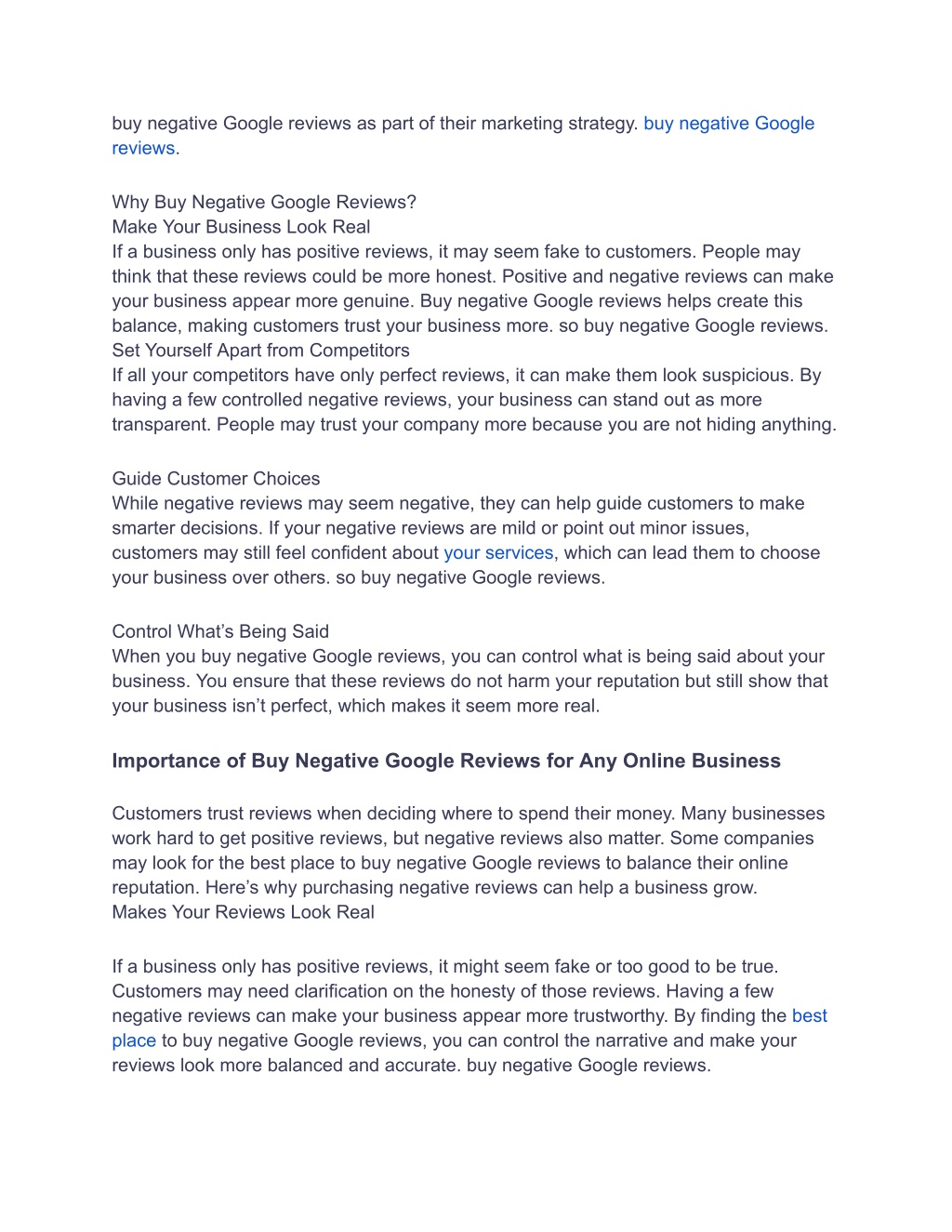 buy negative Google reviews as part of their marketing strategy. buy negative Google reviews.

Why Buy Negative Google Reviews?
Make Your Business Look Real
If a business only has positive reviews, it may seem fake to customers. People may think that these reviews could be more honest. Positive and negative reviews can make your business appear more genuine. Buy negative Google reviews helps create this balance, making customers trust your business more. so buy negative Google reviews.
Set Yourself Apart from Competitors
If all your competitors have only perfect reviews, it can make them look suspicious. By having a few controlled negative reviews, your business can stand out as more transparent. People may trust your company more because you are not hiding anything.

Guide Customer Choices
While negative reviews may seem negative, they can help guide customers to make smarter decisions. If your negative reviews are mild or point out minor issues, customers may still feel confident about your services, which can lead them to choose your business over others. so buy negative Google reviews.

Control What's Being Said
When you buy negative Google reviews, you can control what is being said about your business. You ensure that these reviews do not harm your reputation but still show that your business isn't perfect, which makes it seem more real.

Importance of Buy Negative Google Reviews for Any Online Business

Customers trust reviews when deciding where to spend their money. Many businesses work hard to get positive reviews, but negative reviews also matter. Some companies may look for the best place to buy negative Google reviews to balance their online reputation. Here's why purchasing negative reviews can help a business grow.
Makes Your Reviews Look Real

If a business only has positive reviews, it might seem fake or too good to be true. Customers may need clarification on the honesty of those reviews. Having a few negative reviews can make your business appear more trustworthy. By finding the best place to buy negative Google reviews, you can control the narrative and make your reviews look more balanced and accurate. buy negative Google reviews.